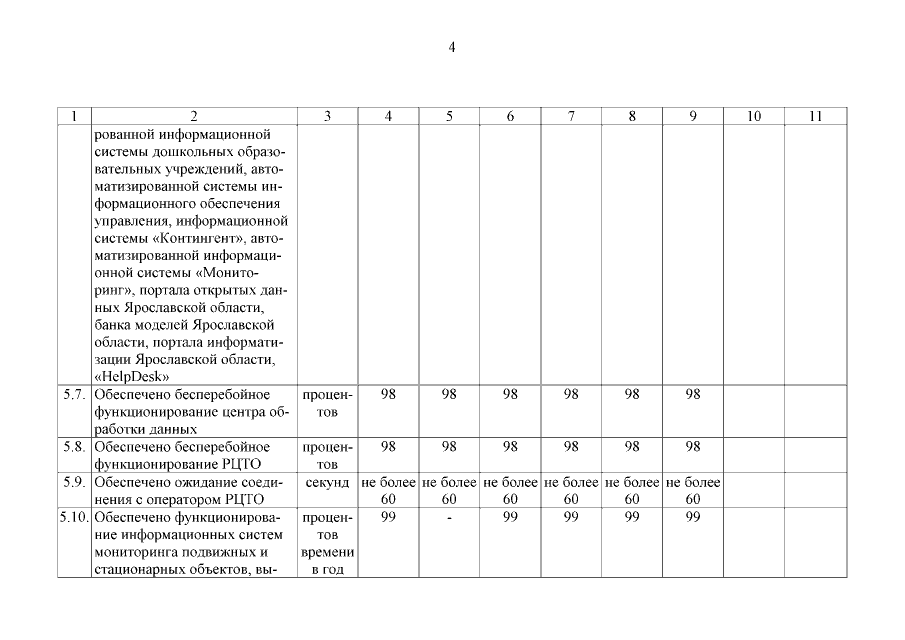 4

| 1 | 2 | 3 | 4 | 5 | 6 | 7 | 8 | 9 | 10 | 11 |
|---|---|---|---|---|---|---|---|---|---|---|
| | рованной информационной системы дошкольных образовательных учреждений, автоматизированной системы информационного обеспечения управления, информационной системы «Контингент», автоматизированной информационной системы «Мониторинг», портала открытых данных Ярославской области, банка моделей Ярославской области, портала информатизации Ярославской области, «HelpDesk» | | | | | | | | | |
| 5.7. | Обеспечено бесперебойное функционирование центра обработки данных | процентов | 98 | 98 | 98 | 98 | 98 | 98 | | |
| 5.8. | Обеспечено бесперебойное функционирование РЦТО | процентов | 98 | 98 | 98 | 98 | 98 | 98 | | |
| 5.9. | Обеспечено ожидание соединения с оператором РЦТО | секунд | не более 60 | не более 60 | не более 60 | не более 60 | не более 60 | не более 60 | | |
| 5.10. | Обеспечено функционирование информационных систем мониторинга подвижных и стационарных объектов, вы- | процентов времени в год | 99 | - | 99 | 99 | 99 | 99 | | |